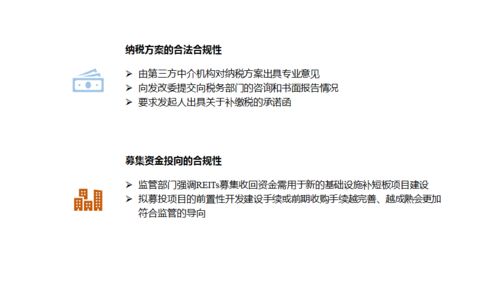 纳税方案的合法合规性

➢ 由第三方中介机构对纳税方案出具专业意见
➢ 向发改委提交向税务部门的咨询和书面报告情况
➢ 要求发起人出具关于补缴税的承诺函

募集资金投向的合规性

➢ 监管部门强调REITs募集收回资金需用于新的基础设施补短板项目建设
➢ 拟募投项目的前置性开发建设手续或前期收购手续越完善、越成熟会更加符合监管的导向